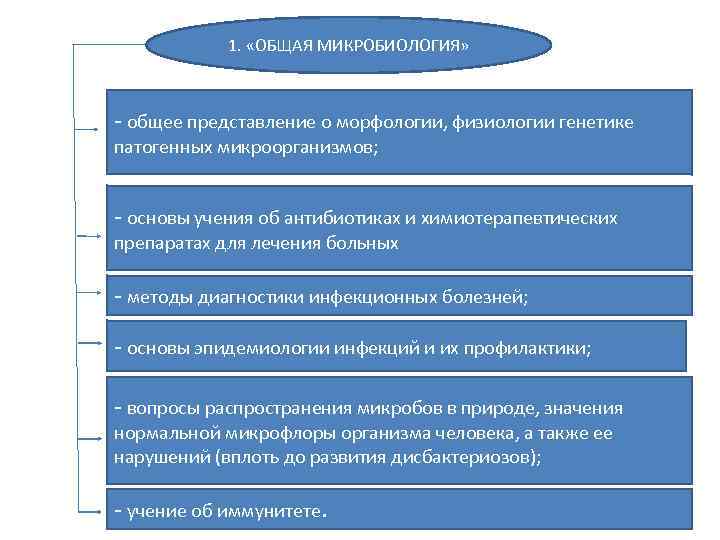 1. «ОБЩАЯ МИКРОБИОЛОГИЯ»

- общее представление о морфологии, физиологии генетике патогенных микроорганизмов;

- основы учения об антибиотиках и химиотерапевтических препаратах для лечения больных

- методы диагностики инфекционных болезней;

- основы эпидемиологии инфекций и их профилактики;

- вопросы распространения микробов в природе, значения нормальной микрофлоры организма человека, а также ее нарушений (вплоть до развития дисбактериозов);

- учение об иммунитете.